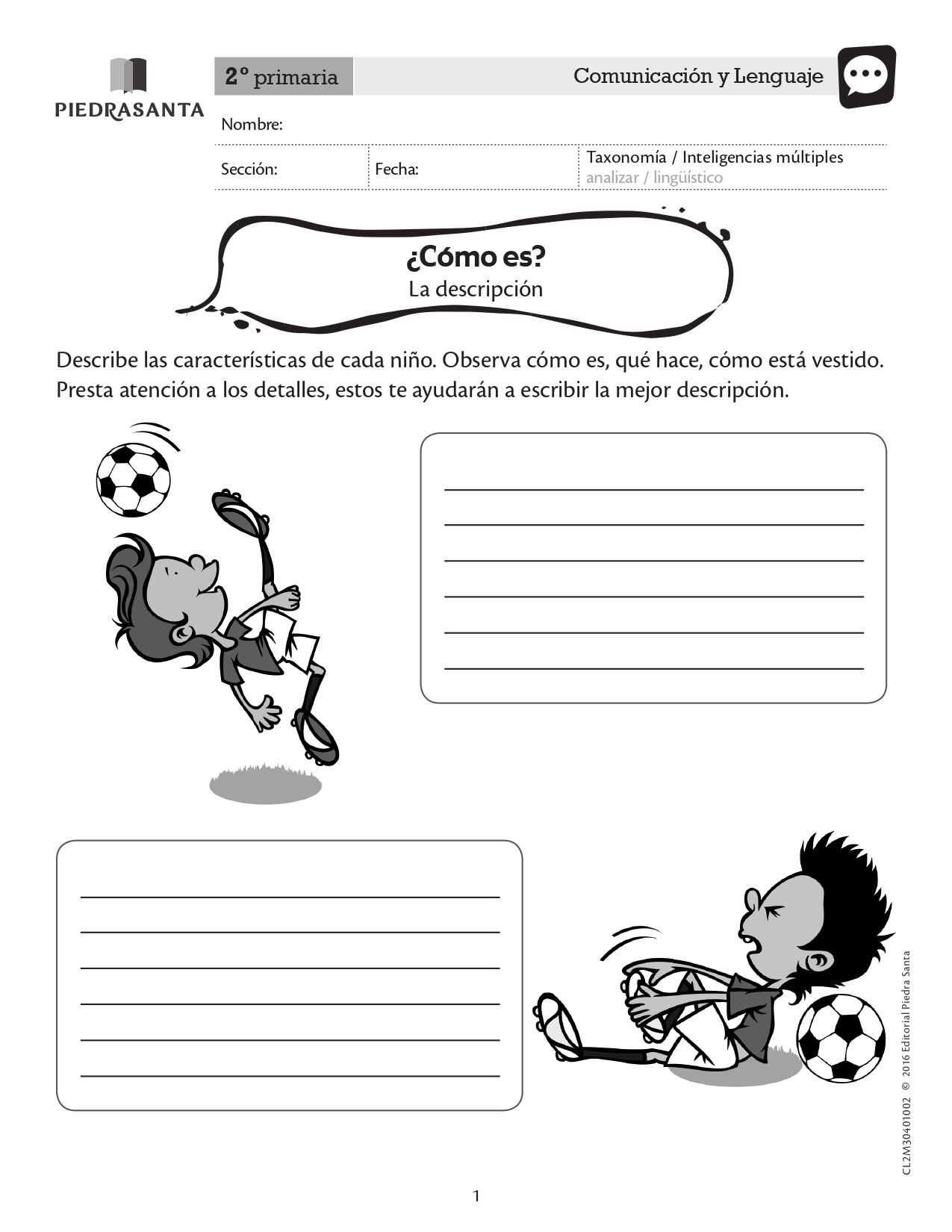 PIEDRASANTA

2° primaria

Comunicación y Lenguaje

Nombre:

Sección: Fecha: Taxonomía / Inteligencias múltiples
analizar / lingüístico

¿Cómo es?
La descripción

Describe las características de cada niño. Observa cómo es, qué hace, cómo está vestido. Presta atención a los detalles, estos te ayudarán a escribir la mejor descripción.

CL2M30401002 © 2016 Editorial Piedra Santa

1